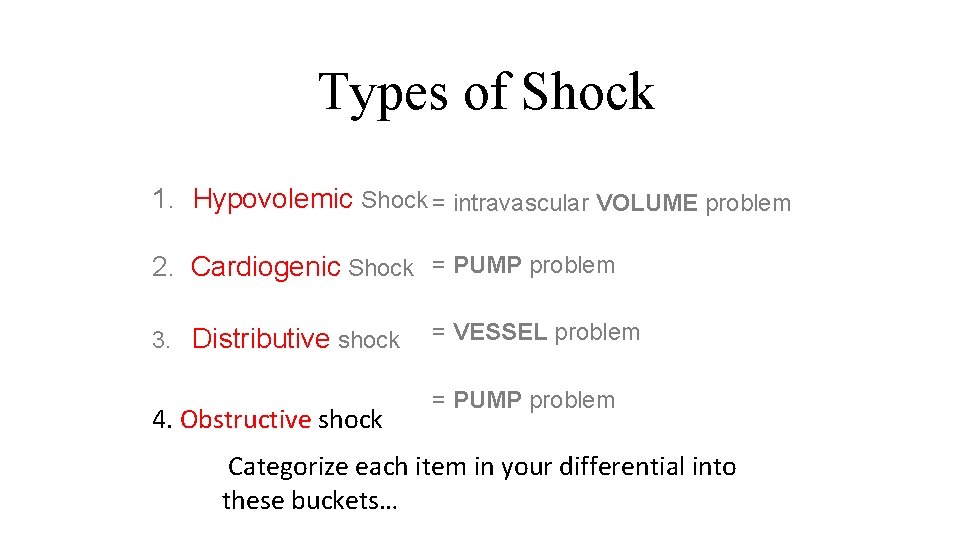 Types of Shock

1. Hypovolemic Shock = intravascular VOLUME problem

2. Cardiogenic Shock = PUMP problem

3. Distributive shock = VESSEL problem

4. Obstructive shock = PUMP problem

Categorize each item in your differential into these buckets…